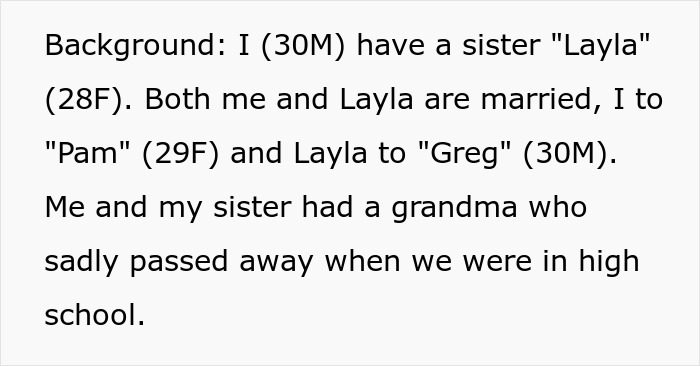 Background: I (30M) have a sister "Layla" (28F). Both me and Layla are married, I to "Pam" (29F) and Layla to "Greg" (30M). Me and my sister had a grandma who sadly passed away when we were in high school.